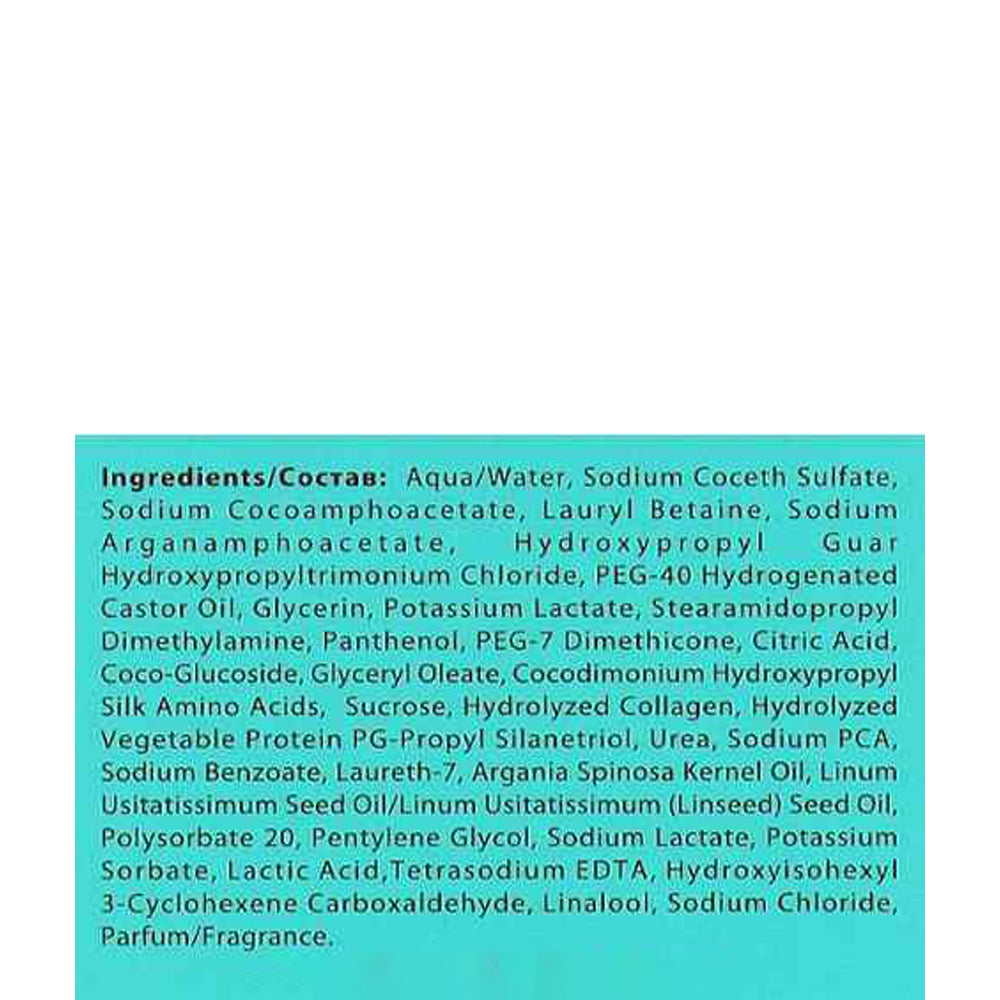 Ingredients/Состав: Aqua/Water, Sodium Coceth Sulfate, Sodium Cocoamphoacetate, Lauryl Betaine, Sodium Arganamphoacetate, Hydroxypropyl Guar Hydroxypropyltrimonium Chloride, PEG-40 Hydrogenated Castor Oil, Glycerin, Potassium Lactate, Stearamidopropyl Dimethylamine, Panthenol, PEG-7 Dimethicone, Citric Acid, Coco-Glucoside, Glyceryl Oleate, Cocodimonium Hydroxypropyl Silk Amino Acids, Sucrose, Hydrolyzed Collagen, Hydrolyzed Vegetable Protein PG-Propyl Silanetriol, Urea, Sodium PCA, Sodium Benzoate, Laureth-7, Argania Spinosa Kernel Oil, Linum Usitatissimum Seed Oil/Linum Usitatissimum (Linseed) Seed Oil, Polysorbate 20, Pentylene Glycol, Sodium Lactate, Potassium Sorbate, Lactic Acid,Tetrasodium EDTA, Hydroxyisohexyl 3-Cyclohexene Carboxaldehyde, Linalool, Sodium Chloride, Parfum/Fragrance.